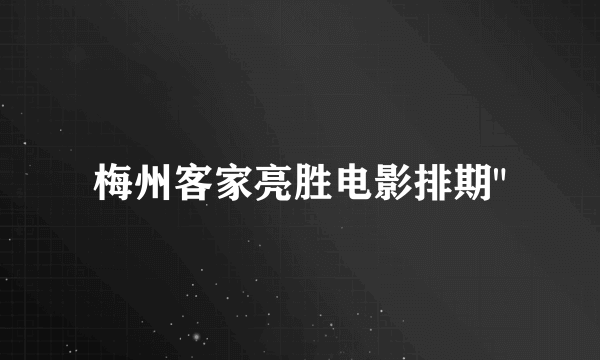 梅州客家亮胜电影排期"